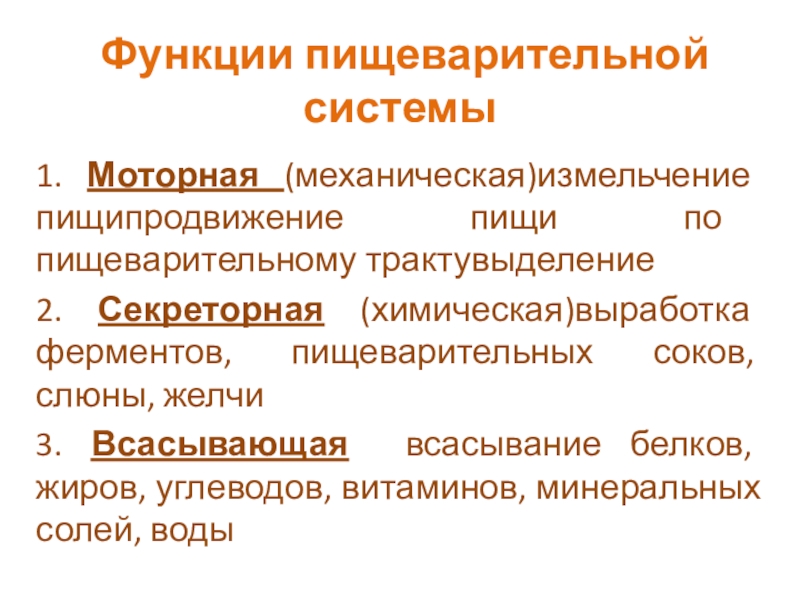 Функции пищеварительной системы

1. Моторная (механическая)измельчение пищипродвижение пищи по пищеварительному трактувыделение

2. Секреторная (химическая)выработка ферментов, пищеварительных соков, слюны, желчи

3. Всасывающая всасывание белков, жиров, углеводов, витаминов, минеральных солей, воды